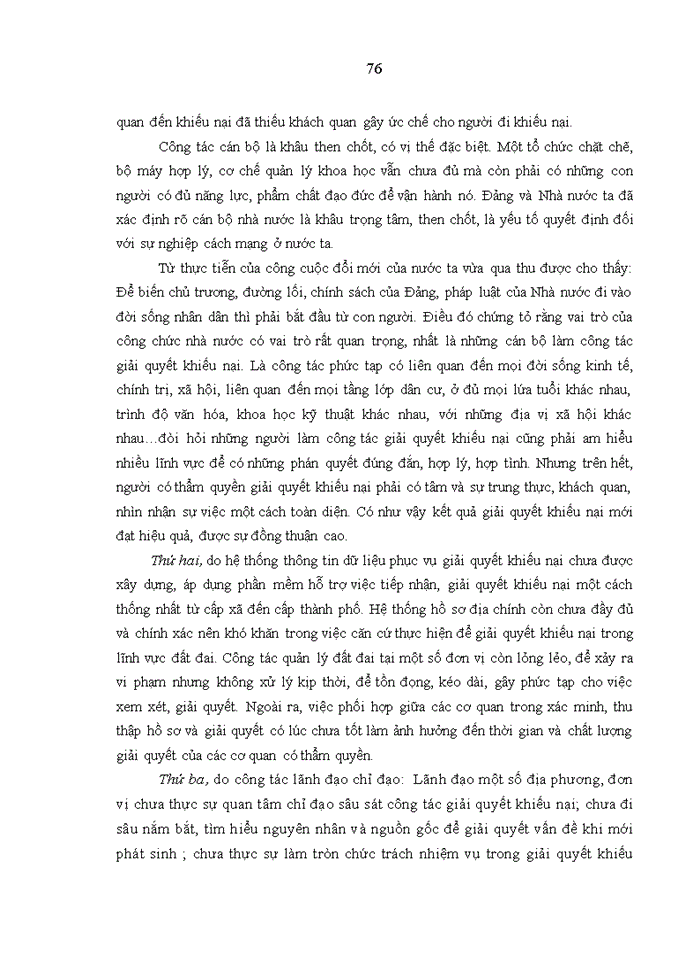 76

quan đến khiếu nại đã thiếu khách quan gây ức chế cho người đi khiếu nại.

Công tác cán bộ là khâu then chốt, có vị thế đặc biệt. Một tổ chức chặt chẽ, bộ máy hợp lý, cơ chế quản lý khoa học vẫn chưa đủ mà còn phải có những con người có đủ năng lực, phẩm chất đạo đức để vận hành nó. Đảng và Nhà nước ta đã xác định rõ cán bộ nhà nước là khâu trọng tâm, then chốt, là yếu tố quyết định đối với sự nghiệp cách mạng ở nước ta.

Từ thực tiễn của công cuộc đổi mới của nước ta vừa qua thu được cho thấy: Để biến chủ trương, đường lối, chính sách của Đảng, pháp luật của Nhà nước đi vào đời sống nhân dân thì phải bắt đầu từ con người. Điều đó chứng tỏ rằng vai trò của công chức nhà nước có vai trò rất quan trọng, nhất là những cán bộ làm công tác giải quyết khiếu nại. Là công tác phức tạp có liên quan đến mọi đời sống kinh tế, chính trị, xã hội, liên quan đến mọi tầng lớp dân cư, ở đủ mọi lứa tuổi khác nhau, trình độ văn hóa, khoa học kỹ thuật khác nhau, với những địa vị xã hội khác nhau…đòi hỏi những người làm công tác giải quyết khiếu nại cũng phải am hiểu nhiều lĩnh vực để có những phán quyết đúng đắn, hợp lý, hợp tình. Nhưng trên hết, người có thẩm quyền giải quyết khiếu nại phải có tâm và sự trung thực, khách quan, nhìn nhận sự việc một cách toàn diện. Có như vậy kết quả giải quyết khiếu nại mới đạt hiệu quả, được sự đồng thuận cao.

Thứ hai, do hệ thống thông tin dữ liệu phục vụ giải quyết khiếu nại chưa được xây dựng, áp dụng phần mềm hỗ trợ việc tiếp nhận, giải quyết khiếu nại một cách thống nhất từ cấp xã đến cấp thành phố. Hệ thống hồ sơ địa chính còn chưa đầy đủ và chính xác nên khó khăn trong việc căn cứ thực hiện để giải quyết khiếu nại trong lĩnh vực đất đai. Công tác quản lý đất đai tại một số đơn vị còn lỏng lẻo, để xảy ra vi phạm nhưng không xử lý kịp thời, để tồn đọng, kéo dài, gây phức tạp cho việc xem xét, giải quyết. Ngoài ra, việc phối hợp giữa các cơ quan trong xác minh, thu thập hồ sơ và giải quyết có lúc chưa tốt làm ảnh hưởng đến thời gian và chất lượng giải quyết của các cơ quan có thẩm quyền.

Thứ ba, do công tác lãnh đạo chỉ đạo: Lãnh đạo một số địa phương, đơn vị chưa thực sự quan tâm chỉ đạo sâu sát công tác giải quyết khiếu nại; chưa đi sâu nắm bắt, tìm hiểu nguyên nhân và nguồn gốc để giải quyết vấn đề khi mới phát sinh ; chưa thực sự làm tròn chức trách nhiệm vụ trong giải quyết khiếu